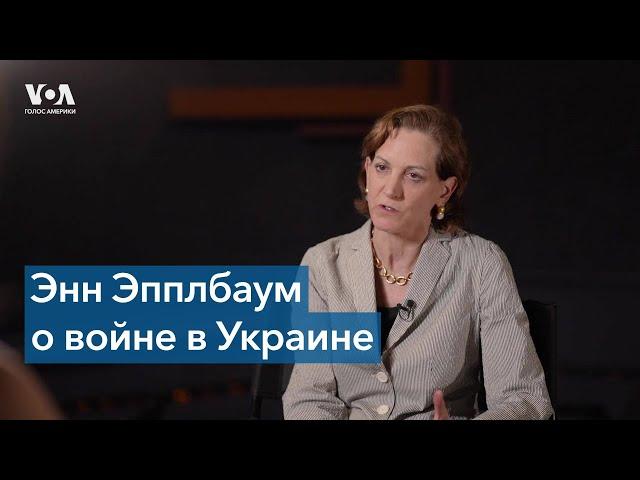 VOA
ГОЛОС АМЕРИКИ

Энн Эпплбаум
о войне в Украине